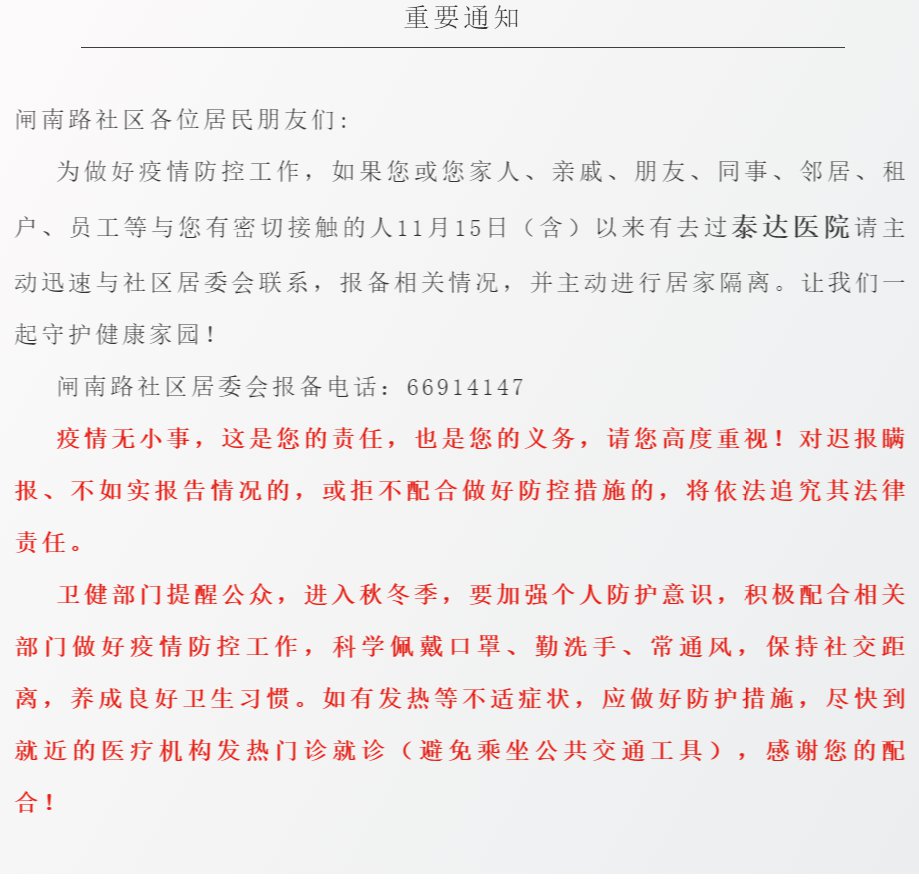 重要通知

闸南路社区各位居民朋友们:

为做好疫情防控工作，如果您或您家人、亲戚、朋友、同事、邻居、租户、员工等与您有密切接触的人11月15日（含）以来有去过泰达医院请主动迅速与社区居委会联系，报备相关情况，并主动进行居家隔离。让我们一起守护健康家园！

闸南路社区居委会报备电话：66914147

疫情无小事，这是您的责任，也是您的义务，请您高度重视！对迟报瞒报、不如实报告情况的，或拒不配合做好防控措施的，将依法追究其法律责任。

卫健部门提醒公众，进入秋冬季，要加强个人防护意识，积极配合相关部门做好疫情防控工作，科学佩戴口罩、勤洗手、常通风，保持社交距离，养成良好卫生习惯。如有发热等不适症状，应做好防护措施，尽快到就近的医疗机构发热门诊就诊（避免乘坐公共交通工具），感谢您的配合！